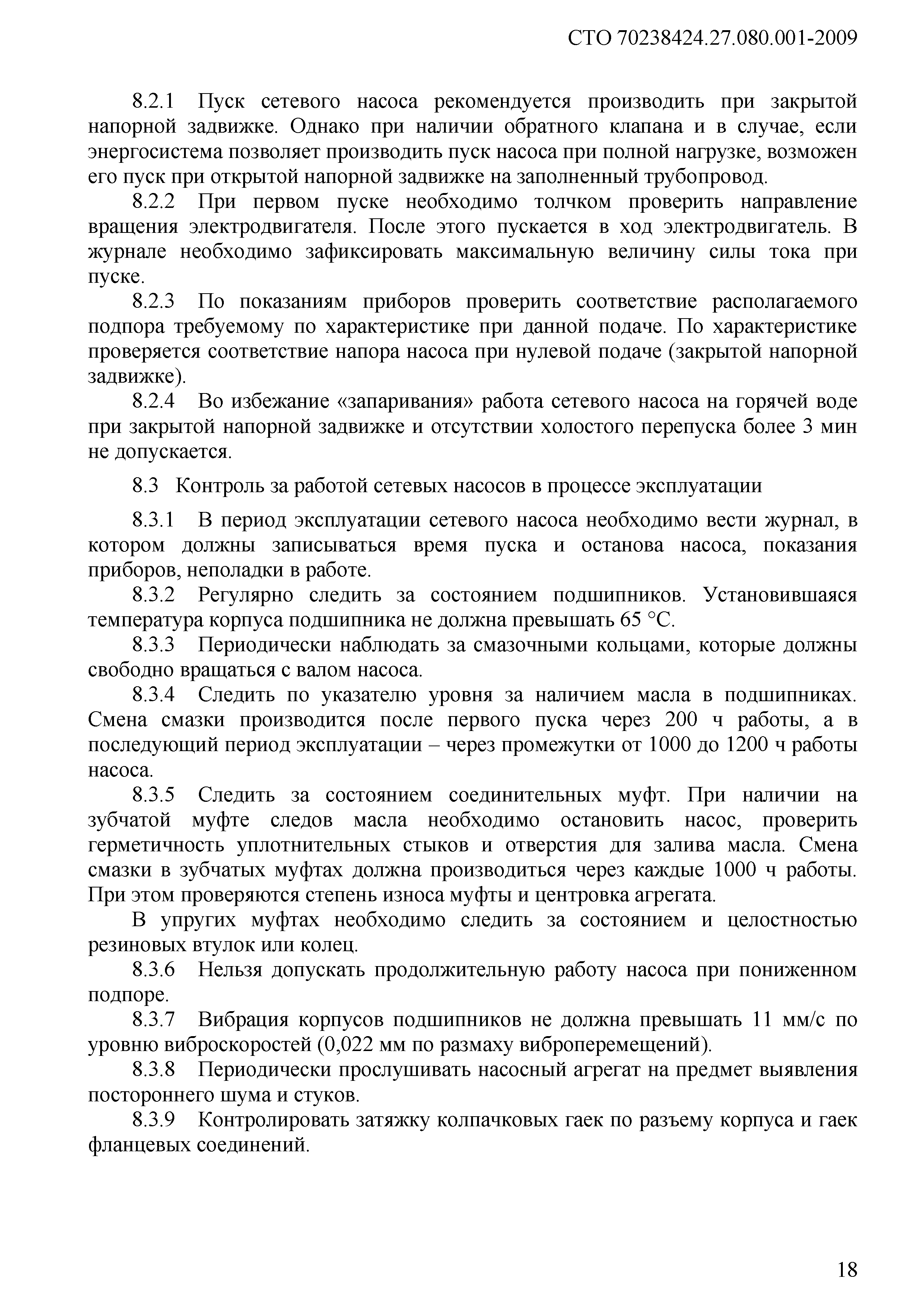 СТО 70238424.27.080.001-2009

8.2.1 Пуск сетевого насоса рекомендуется производить при закрытой напорной задвижке. Однако при наличии обратного клапана и в случае, если энергосистема позволяет производить пуск насоса при полной нагрузке, возможен его пуск при открытой напорной задвижке на заполненный трубопровод.

8.2.2 При первом пуске необходимо толчком проверить направление вращения электродвигателя. После этого пускается в ход электродвигатель. В журнале необходимо зафиксировать максимальную величину силы тока при пуске.

8.2.3 По показаниям приборов проверить соответствие располагаемого подпора требуемому по характеристике при данной подаче. По характеристике проверяется соответствие напора насоса при нулевой подаче (закрытой напорной задвижке).

8.2.4 Во избежание «запаривания» работа сетевого насоса на горячей воде при закрытой напорной задвижке и отсутствии холостого перепуска более 3 мин не допускается.

8.3 Контроль за работой сетевых насосов в процессе эксплуатации

8.3.1 В период эксплуатации сетевого насоса необходимо вести журнал, в котором должны записываться время пуска и останова насоса, показания приборов, неполадки в работе.

8.3.2 Регулярно следить за состоянием подшипников. Установившаяся температура корпуса подшипника не должна превышать 65 °С.

8.3.3 Периодически наблюдать за смазочными кольцами, которые должны свободно вращаться с валом насоса.

8.3.4 Следить по указателю уровня за наличием масла в подшипниках. Смена смазки производится после первого пуска через 200 ч работы, а в последующий период эксплуатации – через промежутки от 1000 до 1200 ч работы насоса.

8.3.5 Следить за состоянием соединительных муфт. При наличии на зубчатой муфте следов масла необходимо остановить насос, проверить герметичность уплотнительных стыков и отверстия для залива масла. Смена смазки в зубчатых муфтах должна производиться через каждые 1000 ч работы. При этом проверяются степень износа муфты и центровка агрегата.

В упругих муфтах необходимо следить за состоянием и целостностью резиновых втулок или колец.

8.3.6 Нельзя допускать продолжительную работу насоса при пониженном подпоре.

8.3.7 Вибрация корпусов подшипников не должна превышать 11 мм/с по уровню виброскоростей (0,022 мм по размаху виброперемещений).

8.3.8 Периодически прослушивать насосный агрегат на предмет выявления постороннего шума и стуков.

8.3.9 Контролировать затяжку колпачковых гаек по разъему корпуса и гаек фланцевых соединений.

18